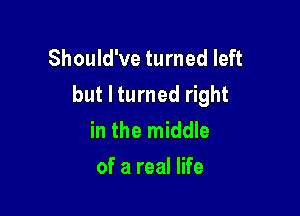 Should've turned left
but I turned right
in the middle
of a real life